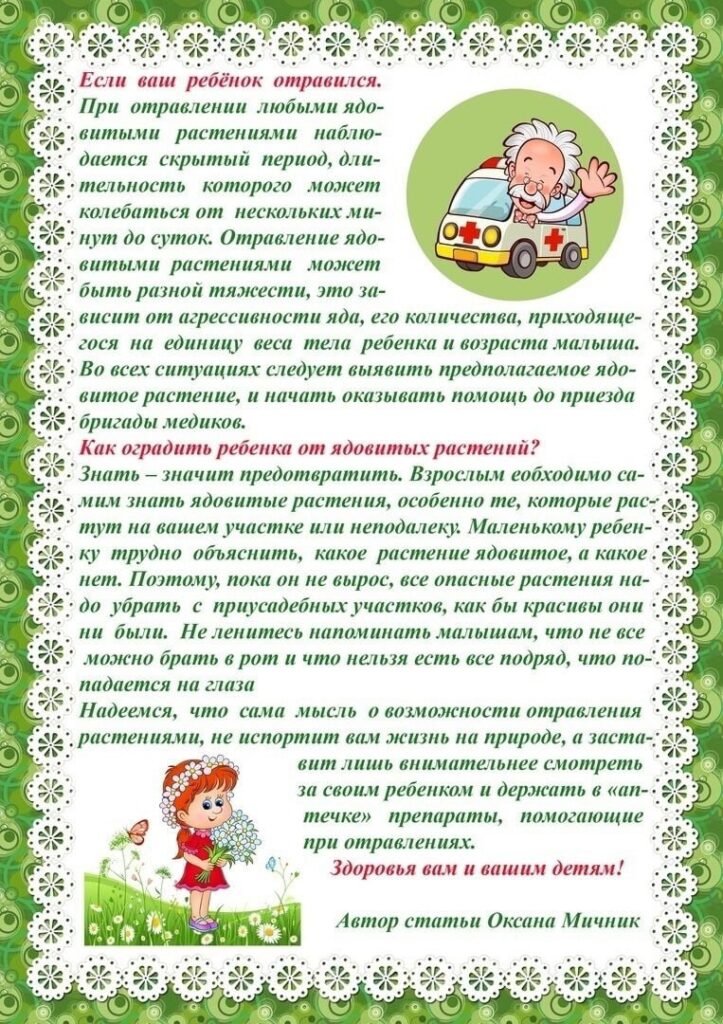 Если ваш ребёнок отравился.
При отравлении любыми ядовитыми растениями наблюдается скрытый период, длительность которого может колебаться от нескольких минут до суток. Отравление ядовитыми растениями может быть разной тяжести, это зависит от агрессивности яда, его количества, приходящегося на единицу веса тела ребенка и возраста малыша. Во всех ситуациях следует выявить предполагаемое ядовитое растение, и начать оказывать помощь до приезда бригады медиков.

Как оградить ребенка от ядовитых растений?
Знать – значит предотвратить. Взрослым еобходимо самим знать ядовитые растения, особенно те, которые растут на вашем участке или неподалеку. Маленькому ребенку трудно объяснить, какое растение ядовитое, а какое нет. Поэтому, пока он не вырос, все опасные растения надо убрать с приусадебных участков, как бы красивы они ни были. Не ленитесь напоминать малышам, что не все можно брать в рот и что нельзя есть все подряд, что попадается на глаза
Надеемся, что сама мысль о возможности отравления растениями, не испортит вам жизнь на природе, а заставит лишь внимательнее смотреть за своим ребенком и держать в «аптечке» препараты, помогающие при отравлениях.

Здоровья вам и вашим детям!

Автор статьи Оксана Мичник